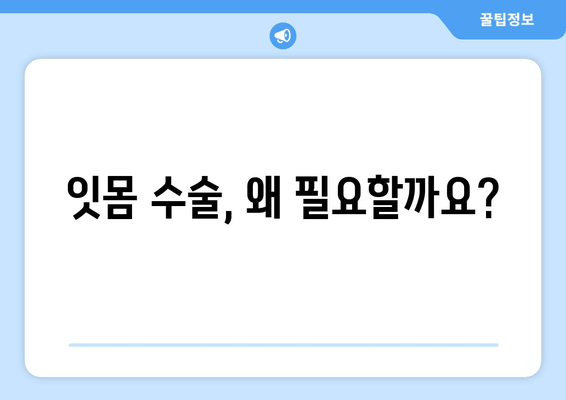 꿀팁정보

잇몸 수술, 왜 필요할까요?